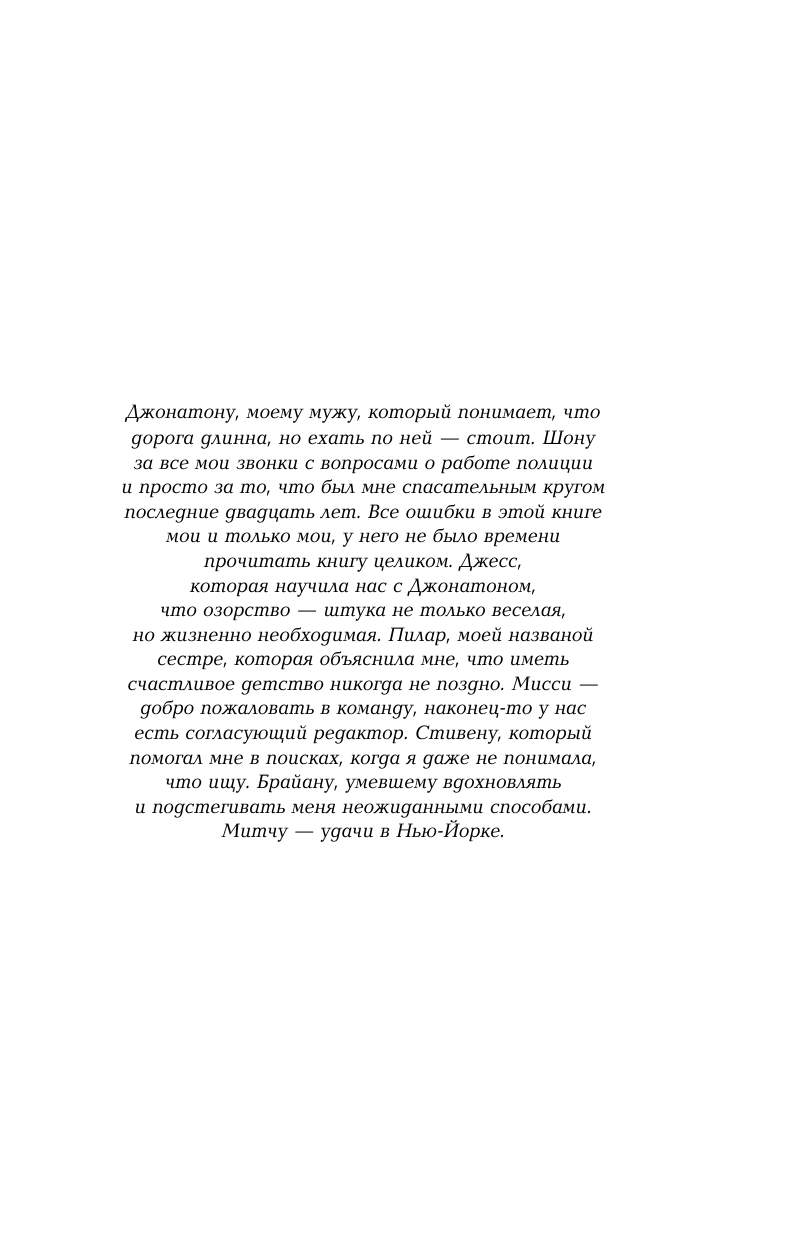 Джонатону, моему мужу, который понимает, что дорога длинна, но ехать по ней — стоит. Шону за все мои звонки с вопросами о работе полиции и просто за то, что был мне спасательным кругом последние двадцать лет. Все ошибки в этой книге мои и только мои, у него не было времени прочитать книгу целиком. Джесс, которая научила нас с Джонатоном, что озорство — штука не только веселая, но жизненно необходимая. Пилар, моей названой сестре, которая объяснила мне, что иметь счастливое детство никогда не поздно. Мисси — добро пожаловать в команду, наконец-то у нас есть согласующий редактор. Стивену, который помогал мне в поисках, когда я даже не понимала, что ищу. Брайану, умевшему вдохновлять и подстегивать меня неожиданными способами. Митчу — удачи в Нью-Йорке.